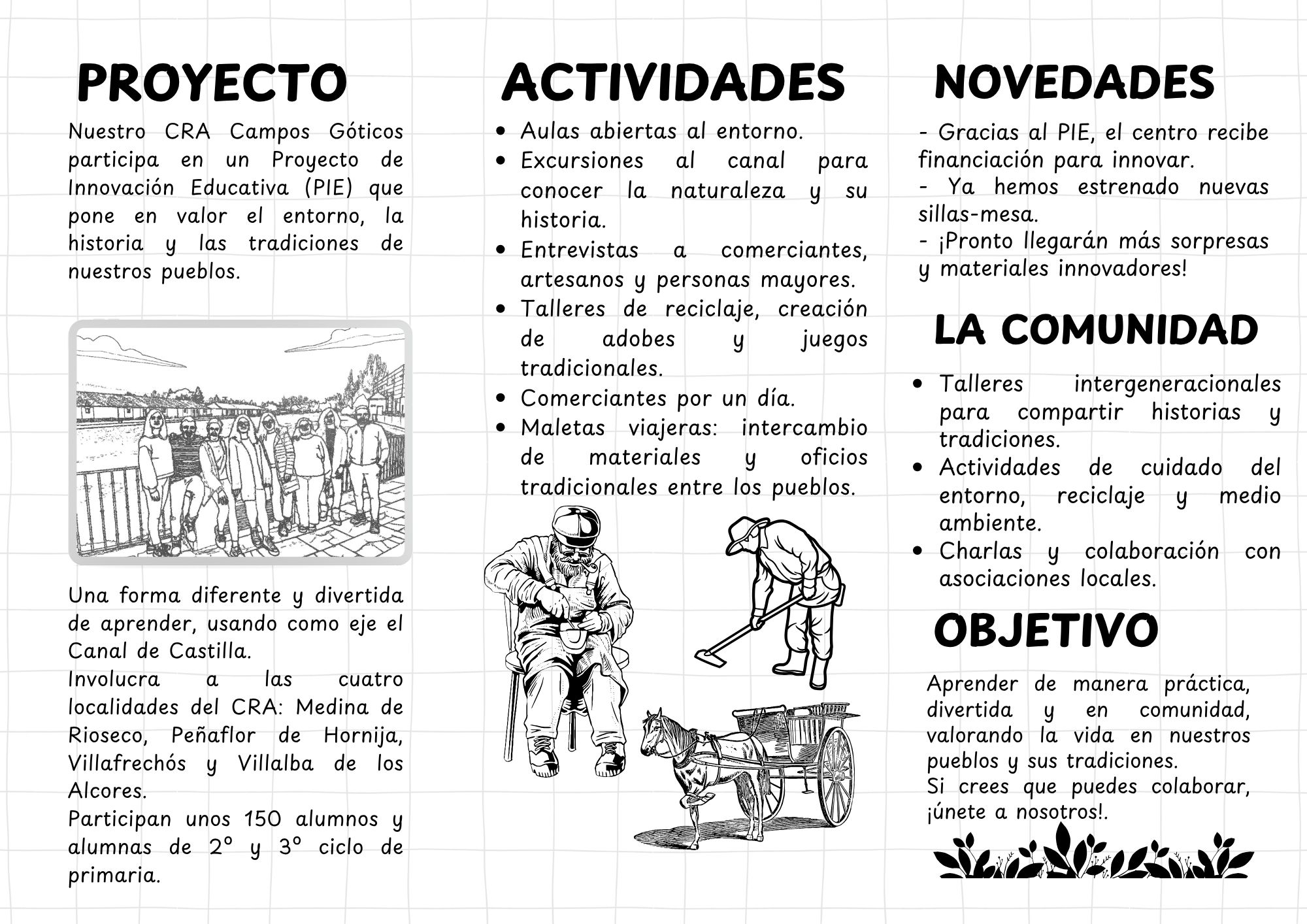 PROYECTO

Nuestro CRA Campos Góticos participa en un Proyecto de Innovación Educativa (PIE) que pone en valor el entorno, la historia y las tradiciones de nuestros pueblos.

Una forma diferente y divertida de aprender, usando como eje el Canal de Castilla.
Involucra a las cuatro localidades del CRA: Medina de Rioseco, Peñaflor de Hornija, Villafrechós y Villalba de los Alcores.
Participan unos 150 alumnos y alumnas de 2º y 3º ciclo de primaria.

ACTIVIDADES

- Aulas abiertas al entorno.
- Excursiones al canal para conocer la naturaleza y su historia.
- Entrevistas a comerciantes, artesanos y personas mayores.
- Talleres de reciclaje, creación de adobes y juegos tradicionales.
- Comerciantes por un día.
- Maletas viajeras: intercambio de materiales y oficios tradicionales entre los pueblos.

NOVEDADES

- Gracias al PIE, el centro recibe financiación para innovar.
- Ya hemos estrenado nuevas sillas-mesa.
- ¡Pronto llegarán más sorpresas y materiales innovadores!

LA COMUNIDAD

- Talleres intergeneracionales para compartir historias y tradiciones.
- Actividades de cuidado del entorno, reciclaje y medio ambiente.
- Charlas y colaboración con asociaciones locales.

OBJETIVO

Aprender de manera práctica, divertida y en comunidad, valorando la vida en nuestros pueblos y sus tradiciones.
Si crees que puedes colaborar, ¡únete a nosotros!.